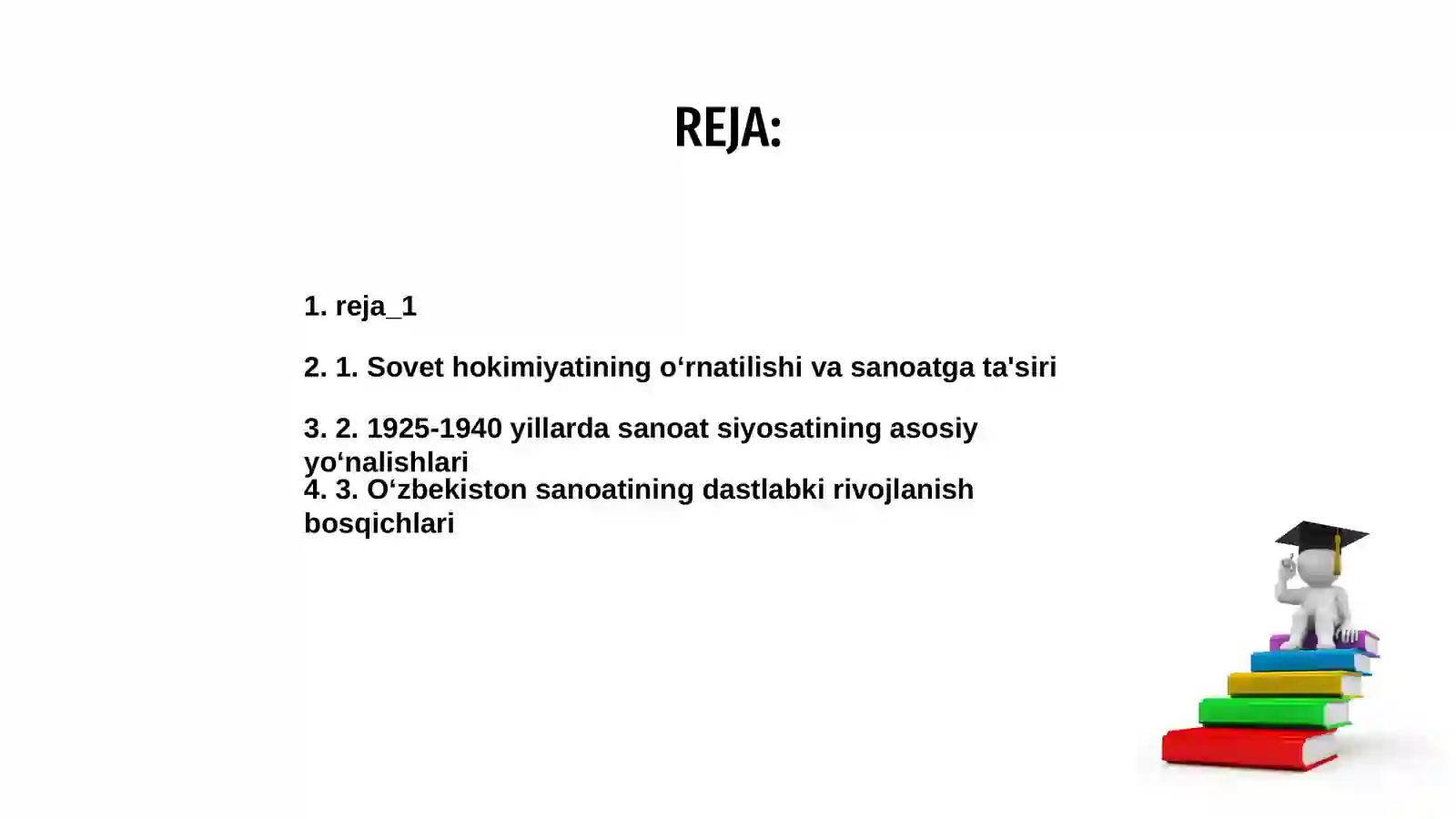 REJA:

1. reja_1

2. 1. Sovet hokimiyatining o‘rnatilishi va sanoatga ta'siri

3. 2. 1925-1940 yillarda sanoat siyosatining asosiy yo‘nalishlari

4. 3. O‘zbekiston sanoatining dastlabki rivojlanish bosqichlari